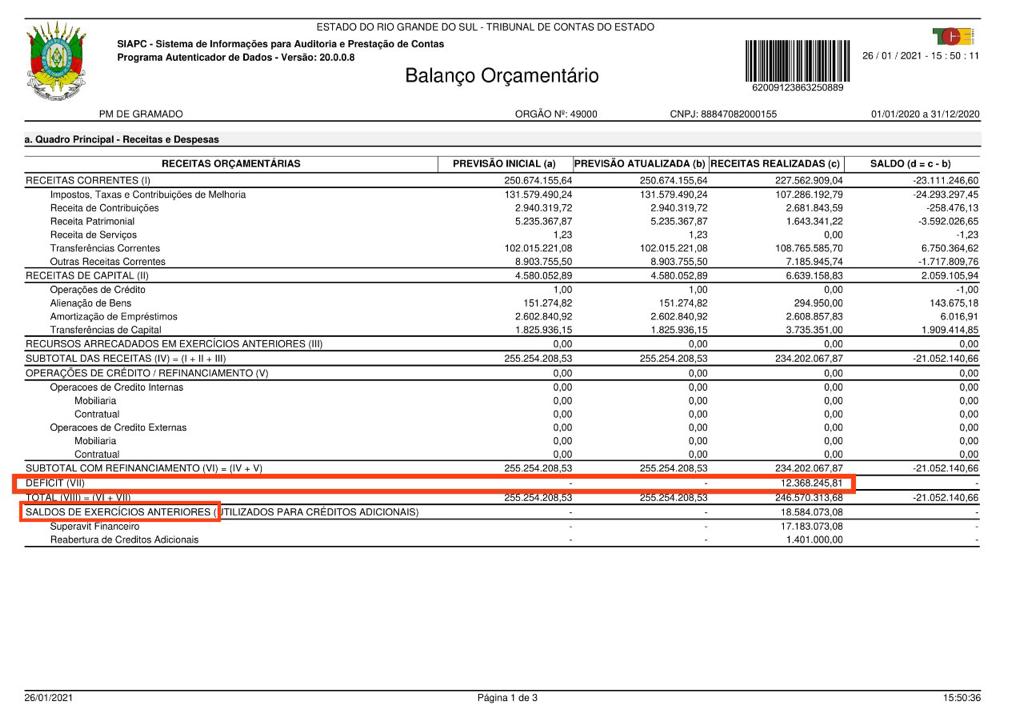 ESTADO DO RIO GRANDE DO SUL - TRIBUNAL DE CONTAS DO ESTADO

SIAPC - Sistema de Informações para Auditoria e Prestação de Contas
Programa Autenticador de Dados - Versão: 20.0.0.8

Balanço Orçamentário

62009123863250889

26 / 01 / 2021 - 15 : 50 : 11

PM DE GRAMADO
ORGÃO Nº: 49000
CNPJ: 88847082000155
01/01/2020 a 31/12/2020

a. Quadro Principal - Receitas e Despesas

| RECEITAS ORÇAMENTÁRIAS | PREVISÃO INICIAL (a) | PREVISÃO ATUALIZADA (b) | RECEITAS REALIZADAS (c) | SALDO (d = c - b) |
|---|---|---|---|---|
| RECEITAS CORRENTES (I) | 250.674.155,64 | 250.674.155,64 | 227.562.909,04 | -23.111.246,60 |
| Impostos, Taxas e Contribuições de Melhoria | 131.579.490,24 | 131.579.490,24 | 107.286.192,79 | -24.293.297,45 |
| Receita de Contribuições | 2.940.319,72 | 2.940.319,72 | 2.681.843,59 | -258.476,13 |
| Receita Patrimonial | 5.235.367,87 | 5.235.367,87 | 1.643.341,22 | -3.592.026,65 |
| Receita de Serviços | 1,23 | 1,23 | 0,00 | -1,23 |
| Transferências Correntes | 102.015.221,08 | 102.015.221,08 | 108.765.585,70 | 6.750.364,62 |
| Outras Receitas Correntes | 8.903.755,50 | 8.903.755,50 | 7.185.945,74 | -1.717.809,76 |
| RECEITAS DE CAPITAL (II) | 4.580.052,89 | 4.580.052,89 | 6.639.158,83 | 2.059.105,94 |
| Operações de Crédito | 1,00 | 1,00 | 0,00 | -1,00 |
| Alienação de Bens | 151.274,82 | 151.274,82 | 294.950,00 | 143.675,18 |
| Amortização de Empréstimos | 2.602.840,92 | 2.602.840,92 | 2.608.857,83 | 6.016,91 |
| Transferências de Capital | 1.825.936,15 | 1.825.936,15 | 3.735.351,00 | 1.909.414,85 |
| RECURSOS ARRECADADOS EM EXERCÍCIOS ANTERIORES (III) | 0,00 | 0,00 | 0,00 | 0,00 |
| SUBTOTAL DAS RECEITAS (IV) = (I + II + III) | 255.254.208,53 | 255.254.208,53 | 234.202.067,87 | -21.052.140,66 |
| OPERAÇÕES DE CRÉDITO / REFINANCIAMENTO (V) | 0,00 | 0,00 | 0,00 | 0,00 |
| Operacoes de Credito Internas | 0,00 | 0,00 | 0,00 | 0,00 |
| Mobiliaria | 0,00 | 0,00 | 0,00 | 0,00 |
| Contratual | 0,00 | 0,00 | 0,00 | 0,00 |
| Operacoes de Credito Externas | 0,00 | 0,00 | 0,00 | 0,00 |
| Mobiliaria | 0,00 | 0,00 | 0,00 | 0,00 |
| Contratual | 0,00 | 0,00 | 0,00 | 0,00 |
| SUBTOTAL COM REFINANCIAMENTO (VI) = (IV + V) | 255.254.208,53 | 255.254.208,53 | 234.202.067,87 | -21.052.140,66 |
| DEFICIT (VII) | - | - | 12.368.245,81 | - |
| TOTAL (VIII) = (VI + VII) | 255.254.208,53 | 255.254.208,53 | 246.570.313,68 | -21.052.140,66 |
| SALDOS DE EXERCÍCIOS ANTERIORES (UTILIZADOS PARA CRÉDITOS ADICIONAIS) | - | - | 18.584.073,08 | - |
| Superavit Financeiro | - | - | 17.183.073,08 | - |
| Reabertura de Creditos Adicionais | - | - | 1.401.000,00 | - |

26/01/2021
Página 1 de 3
15:50:36